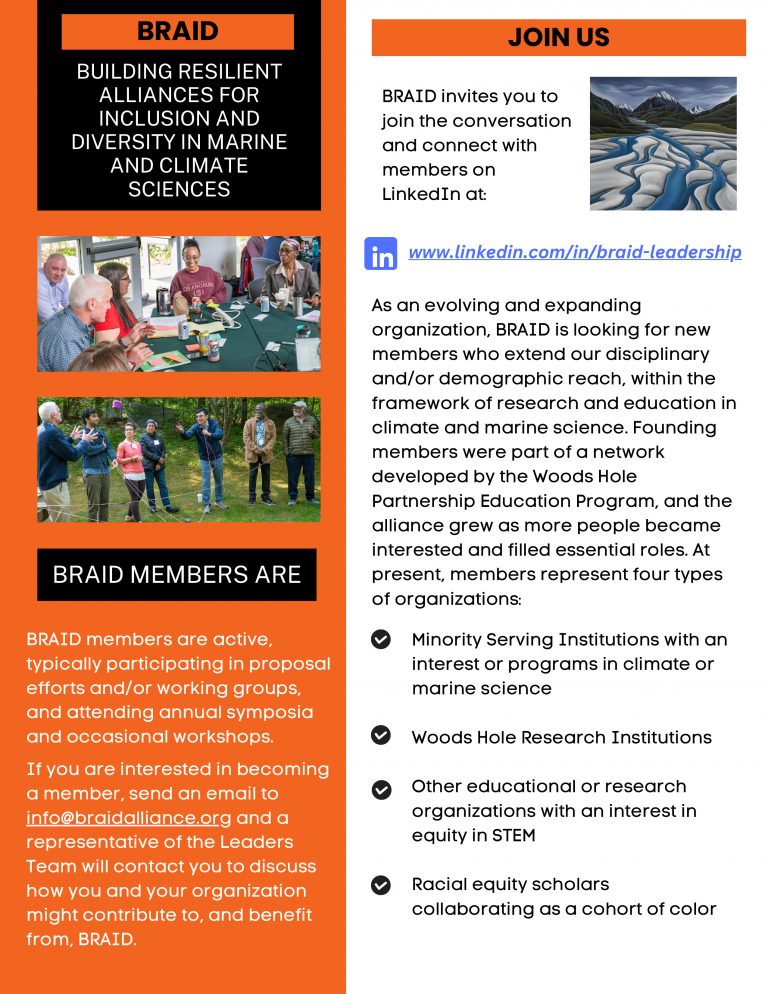 BRAID

BUILDING RESILIENT ALLIANCES FOR INCLUSION AND DIVERSITY IN MARINE AND CLIMATE SCIENCES

BRAID MEMBERS ARE

BRAID members are active, typically participating in proposal efforts and/or working groups, and attending annual symposia and occasional workshops.

If you are interested in becoming a member, send an email to info@braidalliance.org and a representative of the Leaders Team will contact you to discuss how you and your organization might contribute to, and benefit from, BRAID.

JOIN US

BRAID invites you to join the conversation and connect with members on LinkedIn at:

in www.linkedin.com/in/braid-leadership

As an evolving and expanding organization, BRAID is looking for new members who extend our disciplinary and/or demographic reach, within the framework of research and education in climate and marine science. Founding members were part of a network developed by the Woods Hole Partnership Education Program, and the alliance grew as more people became interested and filled essential roles. At present, members represent four types of organizations:

Minority Serving Institutions with an interest or programs in climate or marine science

Woods Hole Research Institutions

Other educational or research organizations with an interest in equity in STEM

Racial equity scholars collaborating as a cohort of color